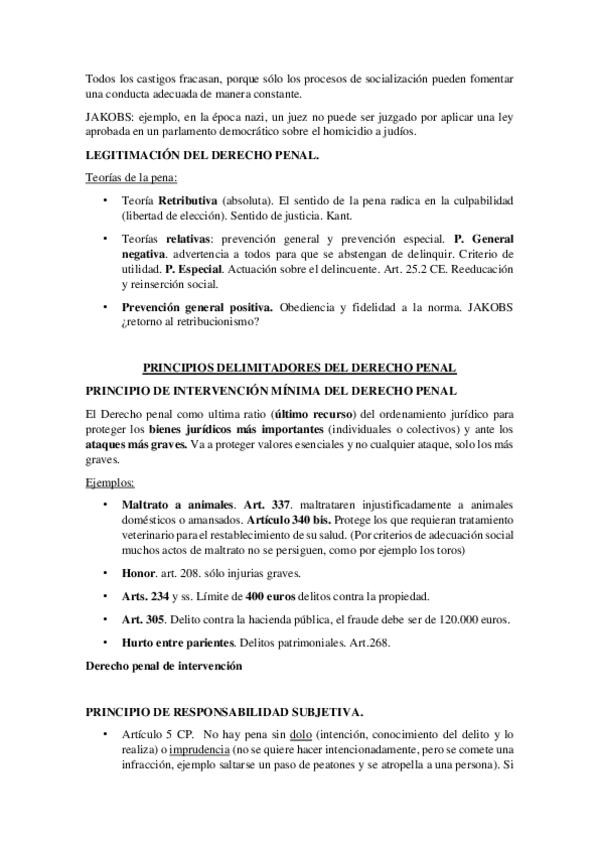 Todos los castigos fracasan, porque sólo los procesos de socialización pueden fomentar una conducta adecuada de manera constante.

JAKOBS: ejemplo, en la época nazi, un juez no puede ser juzgado por aplicar una ley aprobada en un parlamento democrático sobre el homicidio a judíos.

LEGITIMACIÓN DEL DERECHO PENAL.

Teorías de la pena:

• Teoría Retributiva (absoluta). El sentido de la pena radica en la culpabilidad (libertad de elección). Sentido de justicia. Kant.

• Teorías relativas: prevención general y prevención especial. P. General negativa. advertencia a todos para que se abstengan de delinquir. Criterio de utilidad. P. Especial. Actuación sobre el delincuente. Art. 25.2 CE. Reeducación y reinserción social.

• Prevención general positiva. Obediencia y fidelidad a la norma. JAKOBS ¿retorno al retribucionismo?

PRINCIPIOS DELIMITADORES DEL DERECHO PENAL

PRINCIPIO DE INTERVENCIÓN MÍNIMA DEL DERECHO PENAL

El Derecho penal como ultima ratio (último recurso) del ordenamiento jurídico para proteger los bienes jurídicos más importantes (individuales o colectivos) y ante los ataques más graves. Va a proteger valores esenciales y no cualquier ataque, solo los más graves.

Ejemplos:

• Maltrato a animales. Art. 337. maltrataren injustificadamente a animales domésticos o amansados. Artículo 340 bis. Protege los que requieran tratamiento veterinario para el restablecimiento de su salud. (Por criterios de adecuación social muchos actos de maltrato no se persiguen, como por ejemplo los toros)

• Honor. art. 208. sólo injurias graves.

• Arts. 234 y ss. Límite de 400 euros delitos contra la propiedad.

• Art. 305. Delito contra la hacienda pública, el fraude debe ser de 120.000 euros.

• Hurto entre parientes. Delitos patrimoniales. Art.268.

Derecho penal de intervención

PRINCIPIO DE RESPONSABILIDAD SUBJETIVA.

• Artículo 5 CP. No hay pena sin dolo (intención, conocimiento del delito y lo realiza) o imprudencia (no se quiere hacer intencionadamente, pero se comete una infracción, ejemplo saltarse un paso de peatones y se atropella a una persona). Si